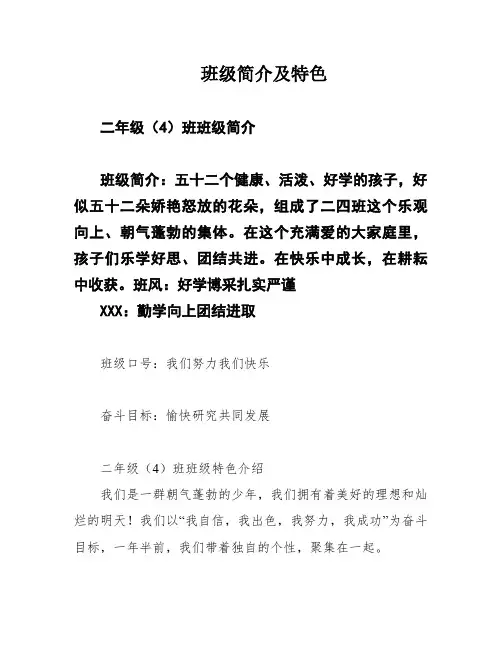 班级简介及特色

二年级（4）班班级简介

班级简介：五十二个健康、活泼、好学的孩子，好似五十二朵娇艳怒放的花朵，组成了二四班这个乐观向上、朝气蓬勃的集体。在这个充满爱的大家庭里，孩子们乐学好思、团结共进。在快乐中成长，在耕耘中收获。班风：好学博采扎实严谨

XXX：勤学向上团结进取

班级口号：我们努力我们快乐

奋斗目标：愉快研究共同发展

二年级（4）班班级特色介绍

我们是一群朝气蓬勃的少年，我们拥有着美好的理想和灿烂的明天！我们以“我自信，我出色，我努力，我成功”为奋斗目标，一年半前，我们带着独自的个性，聚集在一起。